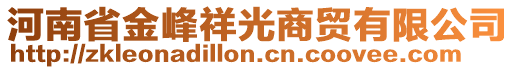 河南省金峰祥光商贸有限公司
http://zkleonadillon.cn.coovee.com